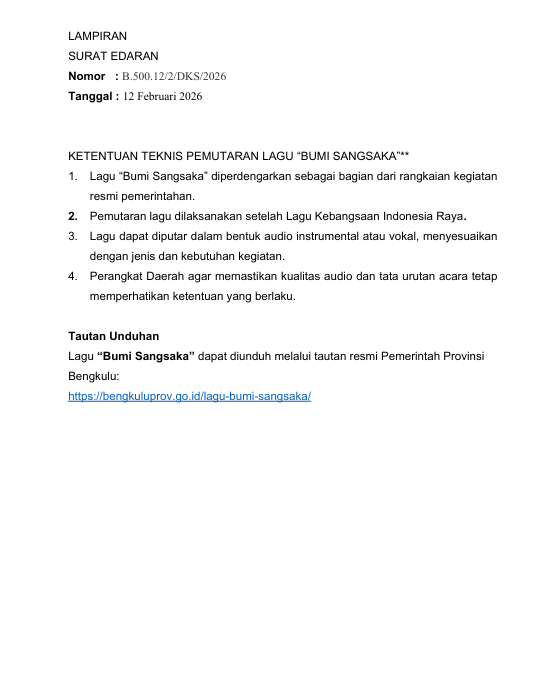 LAMPIRAN
SURAT EDARAN
Nomor : B.500.12/2/DKS/2026
Tanggal : 12 Februari 2026

KETENTUAN TEKNIS PEMUTARAN LAGU “BUMI SANGSAKA”**
1. Lagu “Bumi Sangsaka” diperdengarkan sebagai bagian dari rangkaian kegiatan resmi pemerintahan.
2. Pemutaran lagu dilaksanakan setelah Lagu Kebangsaan Indonesia Raya.
3. Lagu dapat diputar dalam bentuk audio instrumental atau vokal, menyesuaikan dengan jenis dan kebutuhan kegiatan.
4. Perangkat Daerah agar memastikan kualitas audio dan tata urutan acara tetap memperhatikan ketentuan yang berlaku.

Tautan Unduhan
Lagu “Bumi Sangsaka” dapat diunduh melalui tautan resmi Pemerintah Provinsi Bengkulu:
https://bengkuluprov.go.id/lagu-bumi-sangsaka/